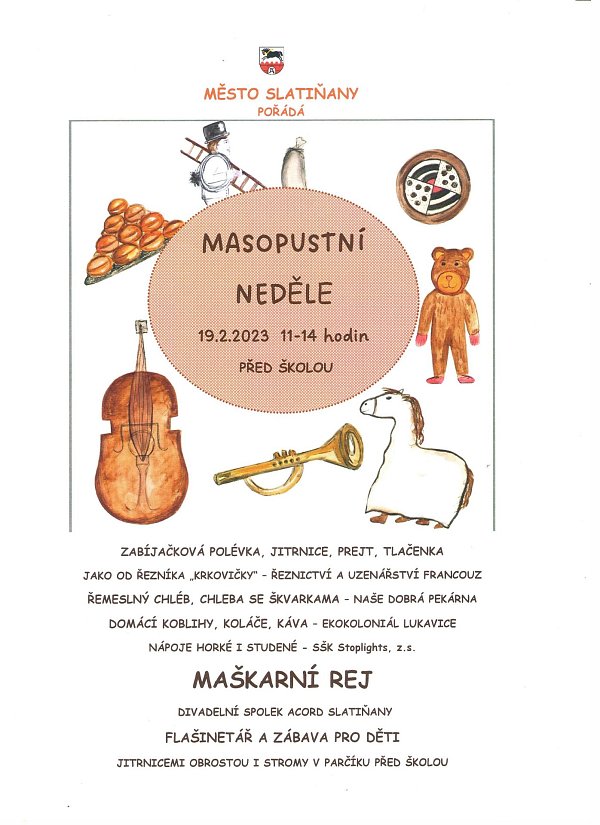 MĚSTO SLATIŇANY
POŘÁDÁ

MASOPUSTNÍ
NEDĚLE
19.2.2023 11-14 hodin
PŘED ŠKOLOU

ZABÍJAČKOVÁ POLÉVKA, JITRNICE, PREJT, TLAČENKA
JAKO OD ŘEZNÍKA „KRKOVIČKY" - ŘEZNICTVÍ A UZENÁŘSTVÍ FRANCOUZ
ŘEMESLNÝ CHLÉB, CHLEBA SE ŠKVARKAMA - NAŠE DOBRÁ PEKÁRNA
DOMÁCÍ KOBLIHY, KOLÁČE, KÁVA - EKOKOLONIÁL LUKAVICE
NÁPOJE HORKÉ I STUDENÉ - SŠK Stoplights, z.s.

MAŠKARNÍ REJ
DIVADELNÍ SPOLEK ACORD SLATIŇANY
FLAŠINETÁŘ A ZÁBAVA PRO DĚTI
JITRNICEMI OBROSTOU I STROMY V PARČÍKU PŘED ŠKOLOU